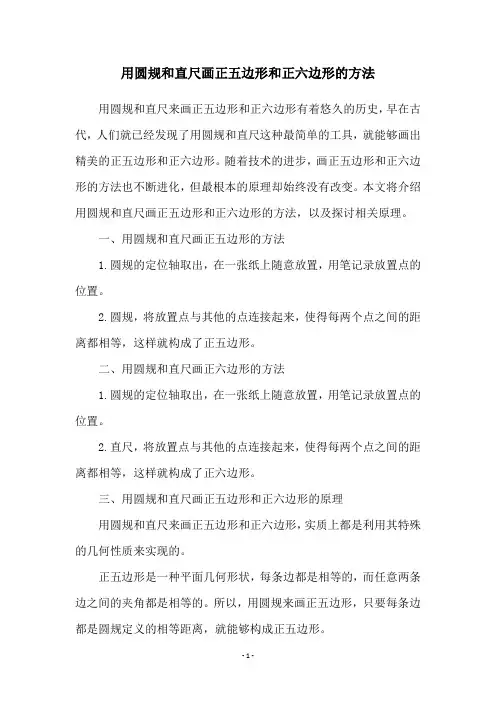 用圆规和直尺画正五边形和正六边形的方法

用圆规和直尺来画正五边形和正六边形有着悠久的历史，早在古代，人们就已经发现了用圆规和直尺这种最简单的工具，就能够画出精美的正五边形和正六边形。随着技术的进步，画正五边形和正六边形的方法也不断进化，但最根本的原理却始终没有改变。本文将介绍用圆规和直尺画正五边形和正六边形的方法，以及探讨相关原理。

一、用圆规和直尺画正五边形的方法

1.圆规的定位轴取出，在一张纸上随意放置，用笔记录放置点的位置。

2.圆规，将放置点与其他的点连接起来，使得每两个点之间的距离都相等，这样就构成了正五边形。

二、用圆规和直尺画正六边形的方法

1.圆规的定位轴取出，在一张纸上随意放置，用笔记录放置点的位置。

2.直尺，将放置点与其他的点连接起来，使得每两个点之间的距离都相等，这样就构成了正六边形。

三、用圆规和直尺画正五边形和正六边形的原理

用圆规和直尺来画正五边形和正六边形，实质上都是利用其特殊的几何性质来实现的。

正五边形是一种平面几何形状，每条边都是相等的，而任意两条边之间的夹角都是相等的。所以，用圆规来画正五边形，只要每条边都是圆规定义的相等距离，就能够构成正五边形。

- 1 -